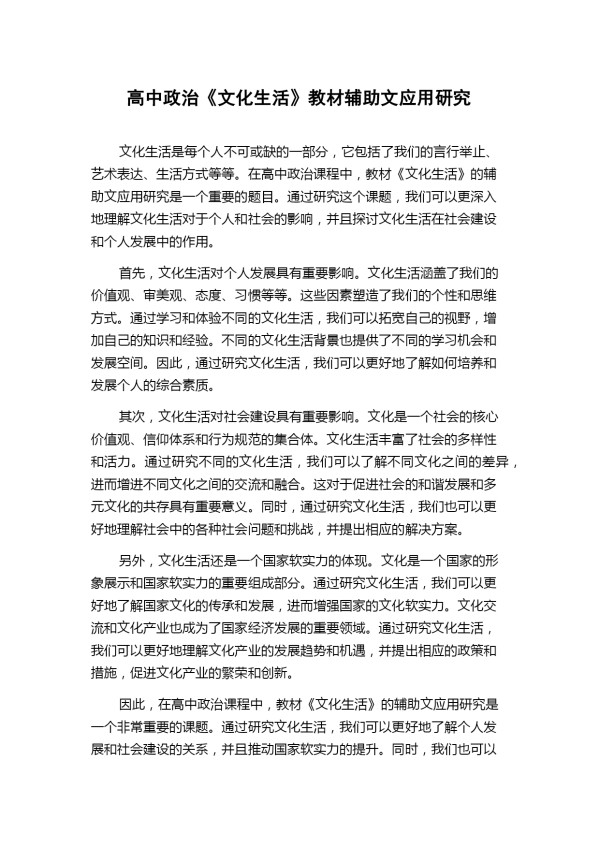 高中政治《文化生活》教材辅助文应用研究

文化生活是每个人不可或缺的一部分，它包括了我们的言行举止、艺术表达、生活方式等等。在高中政治课程中，教材《文化生活》的辅助文应用研究是一个重要的题目。通过研究这个课题，我们可以更深入地理解文化生活对于个人和社会的影响，并且探讨文化生活在社会建设和个人发展中的作用。

首先，文化生活对个人发展具有重要影响。文化生活涵盖了我们的价值观、审美观、态度、习惯等等。这些因素塑造了我们的个性和思维方式。通过学习和体验不同的文化生活，我们可以拓宽自己的视野，增加自己的知识和经验。不同的文化生活背景也提供了不同的学习机会和发展空间。因此，通过研究文化生活，我们可以更好地了解如何培养和发展个人的综合素质。

其次，文化生活对社会建设具有重要影响。文化是一个社会的核心价值观、信仰体系和行为规范的集合体。文化生活丰富了社会的多样性和活力。通过研究不同的文化生活，我们可以了解不同文化之间的差异，进而增进不同文化之间的交流和融合。这对于促进社会的和谐发展和多元文化的共存具有重要意义。同时，通过研究文化生活，我们也可以更好地理解社会中的各种社会问题和挑战，并提出相应的解决方案。

另外，文化生活还是一个国家软实力的体现。文化是一个国家的形象展示和国家软实力的重要组成部分。通过研究文化生活，我们可以更好地了解国家文化的传承和发展，进而增强国家的文化软实力。文化交流和文化产业也成为了国家经济发展的重要领域。通过研究文化生活，我们可以更好地理解文化产业的发展趋势和机遇，并提出相应的政策和措施，促进文化产业的繁荣和创新。

因此，在高中政治课程中，教材《文化生活》的辅助文应用研究是一个非常重要的课题。通过研究文化生活，我们可以更好地了解个人发展和社会建设的关系，并且推动国家软实力的提升。同时，我们也可以